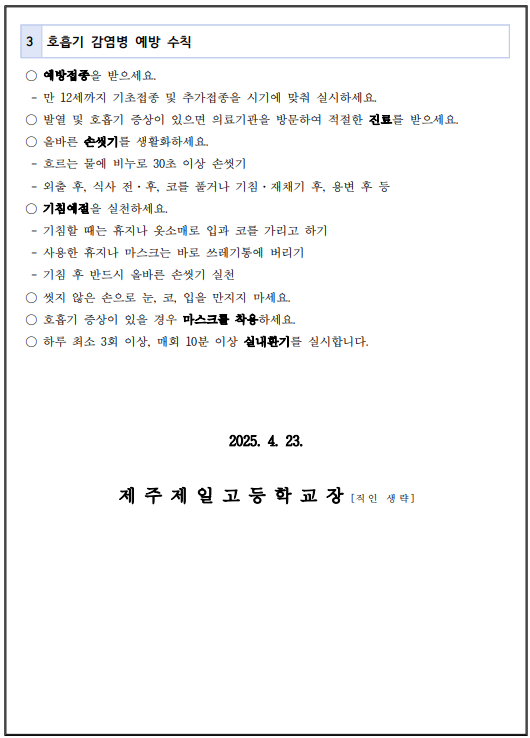 3 호흡기 감염병 예방 수칙

○ 예방접종을 받으세요.
- 만 12세까지 기초접종 및 추가접종을 시기에 맞춰 실시하세요.
○ 발열 및 호흡기 증상이 있으면 의료기관을 방문하여 적절한 진료를 받으세요.
○ 올바른 손씻기를 생활화하세요.
- 흐르는 물에 비누로 30초 이상 손씻기
- 외출 후, 식사 전·후, 코를 풀거나 기침·재채기 후, 용변 후 등
○ 기침예절을 실천하세요.
- 기침할 때는 휴지나 옷소매로 입과 코를 가리고 하기
- 사용한 휴지나 마스크는 바로 쓰레기통에 버리기
- 기침 후 반드시 올바른 손씻기 실천
○ 씻지 않은 손으로 눈, 코, 입을 만지지 마세요.
○ 호흡기 증상이 있을 경우 마스크를 착용하세요.
○ 하루 최소 3회 이상, 매회 10분 이상 실내환기를 실시합니다.

2025. 4. 23.

제주제일고등학교장 [직인 생략]